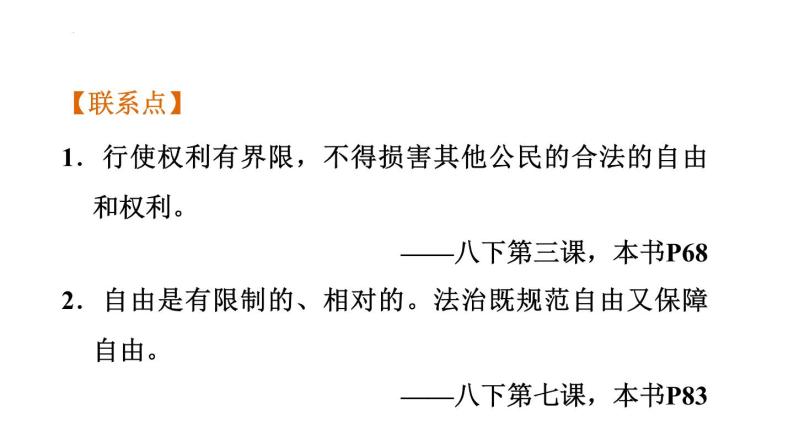 【联系点】

1．行使权利有界限，不得损害其他公民的合法的自由和权利。

——八下第三课，本书P68

2．自由是有限制的、相对的。法治既规范自由又保障自由。

——八下第七课，本书P83